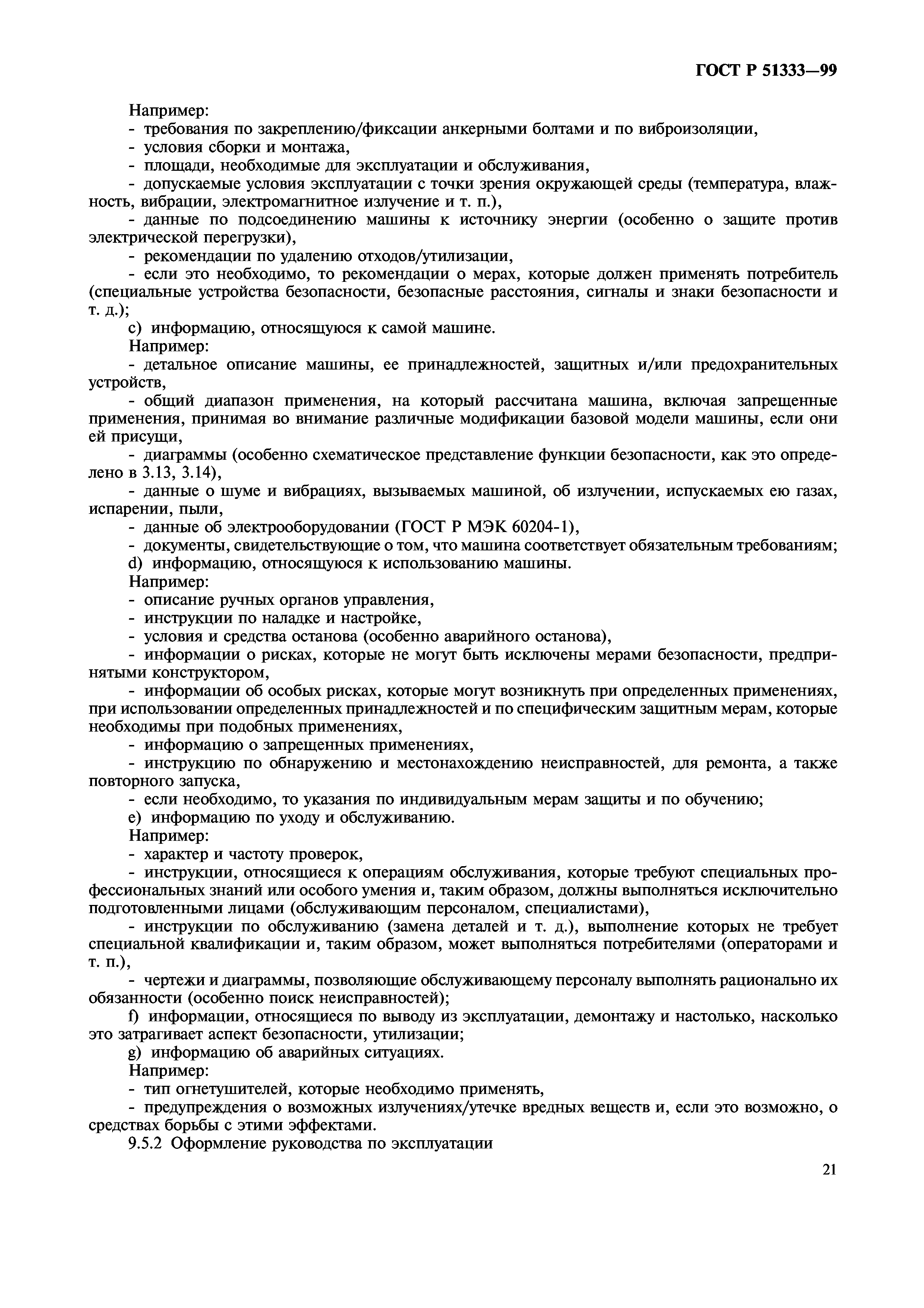 ГОСТ Р 51333—99

Например:

- требования по закреплению/фиксации анкерными болтами и по виброизоляции,

- условия сборки и монтажа,

- площади, необходимые для эксплуатации и обслуживания,

- допускаемые условия эксплуатации с точки зрения окружающей среды (температура, влажность, вибрации, электромагнитное излучение и т. п.),

- данные по подсоединению машины к источнику энергии (особенно о защите против электрической перегрузки),

- рекомендации по удалению отходов/утилизации,

- если это необходимо, то рекомендации о мерах, которые должен применять потребитель (специальные устройства безопасности, безопасные расстояния, сигналы и знаки безопасности и т. д.);

c) информацию, относящуюся к самой машине.

Например:

- детальное описание машины, ее принадлежностей, защитных и/или предохранительных устройств,

- общий диапазон применения, на который рассчитана машина, включая запрещенные применения, принимая во внимание различные модификации базовой модели машины, если они ей присущи,

- диаграммы (особенно схематическое представление функции безопасности, как это определено в 3.13, 3.14),

- данные о шуме и вибрациях, вызываемых машиной, об излучении, испускаемых ею газах, испарении, пыли,

- данные об электрооборудовании (ГОСТ Р МЭК 60204-1),

- документы, свидетельствующие о том, что машина соответствует обязательным требованиям;

d) информацию, относящуюся к использованию машины.

Например:

- описание ручных органов управления,

- инструкции по наладке и настройке,

- условия и средства останова (особенно аварийного останова),

- информации о рисках, которые не могут быть исключены мерами безопасности, предпринятыми конструктором,

- информации об особых рисках, которые могут возникнуть при определенных применениях, при использовании определенных принадлежностей и по специфическим защитным мерам, которые необходимы при подобных применениях,

- информацию о запрещенных применениях,

- инструкцию по обнаружению и местонахождению неисправностей, для ремонта, а также повторного запуска,

- если необходимо, то указания по индивидуальным мерам защиты и по обучению;

e) информацию по уходу и обслуживанию.

Например:

- характер и частоту проверок,

- инструкции, относящиеся к операциям обслуживания, которые требуют специальных профессиональных знаний или особого умения и, таким образом, должны выполняться исключительно подготовленными лицами (обслуживающим персоналом, специалистами),

- инструкции по обслуживанию (замена деталей и т. д.), выполнение которых не требует специальной квалификации и, таким образом, может выполняться потребителями (операторами и т. п.),

- чертежи и диаграммы, позволяющие обслуживающему персоналу выполнять рационально их обязанности (особенно поиск неисправностей);

f) информации, относящиеся по выводу из эксплуатации, демонтажу и настолько, насколько это затрагивает аспект безопасности, утилизации;

g) информацию об аварийных ситуациях.

Например:

- тип огнетушителей, которые необходимо применять,

- предупреждения о возможных излучениях/утечке вредных веществ и, если это возможно, о средствах борьбы с этими эффектами.

9.5.2 Оформление руководства по эксплуатации

21